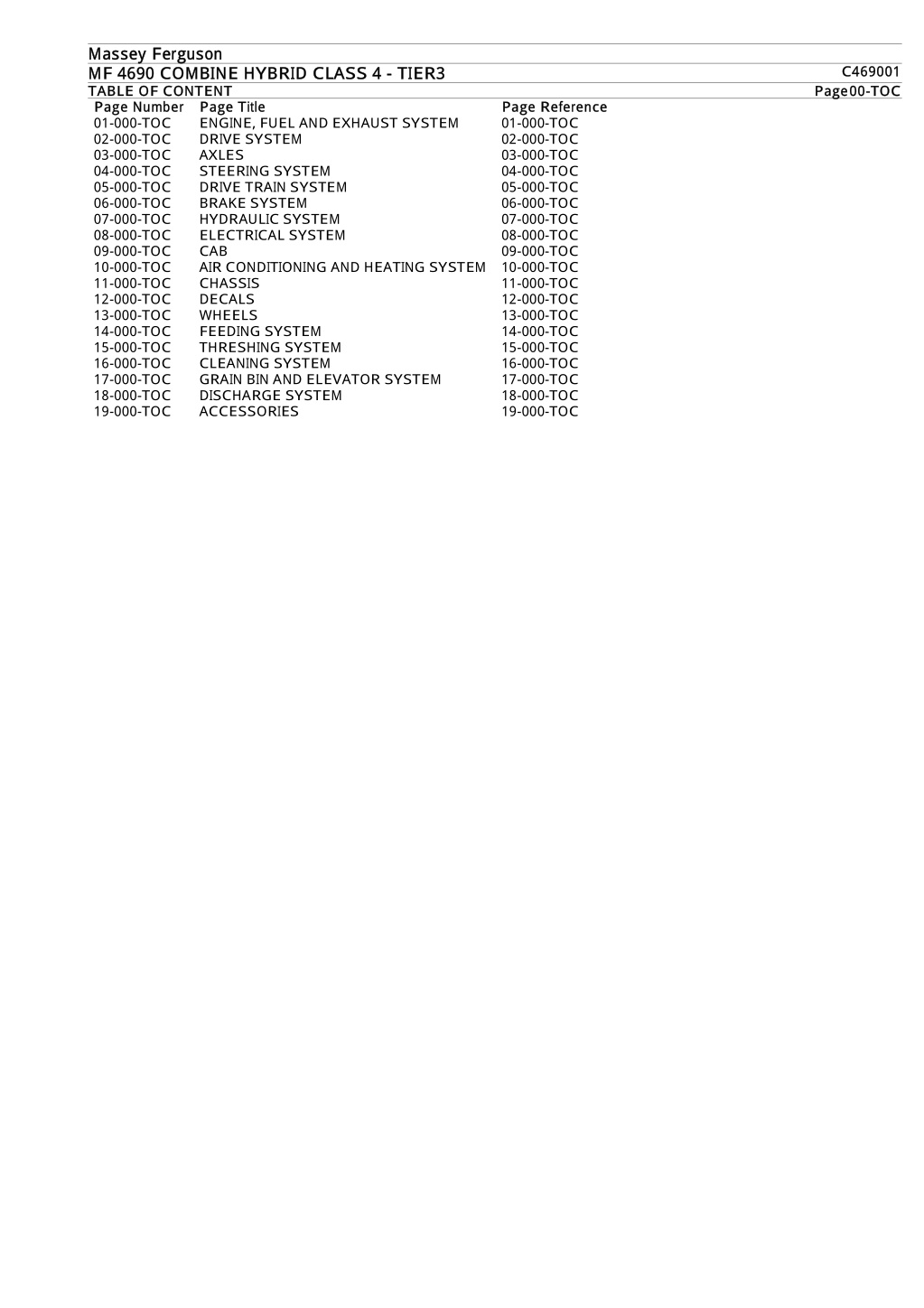 Massey Ferguson

MF 4690 COMBINE HYBRID CLASS 4 - TIER3 C469001

TABLE OF CONTENT Page00-TOC

| Page Number | Page Title | Page Reference |
|---|---|---|
| 01-000-TOC | ENGINE, FUEL AND EXHAUST SYSTEM | 01-000-TOC |
| 02-000-TOC | DRIVE SYSTEM | 02-000-TOC |
| 03-000-TOC | AXLES | 03-000-TOC |
| 04-000-TOC | STEERING SYSTEM | 04-000-TOC |
| 05-000-TOC | DRIVE TRAIN SYSTEM | 05-000-TOC |
| 06-000-TOC | BRAKE SYSTEM | 06-000-TOC |
| 07-000-TOC | HYDRAULIC SYSTEM | 07-000-TOC |
| 08-000-TOC | ELECTRICAL SYSTEM | 08-000-TOC |
| 09-000-TOC | CAB | 09-000-TOC |
| 10-000-TOC | AIR CONDITIONING AND HEATING SYSTEM | 10-000-TOC |
| 11-000-TOC | CHASSIS | 11-000-TOC |
| 12-000-TOC | DECALS | 12-000-TOC |
| 13-000-TOC | WHEELS | 13-000-TOC |
| 14-000-TOC | FEEDING SYSTEM | 14-000-TOC |
| 15-000-TOC | THRESHING SYSTEM | 15-000-TOC |
| 16-000-TOC | CLEANING SYSTEM | 16-000-TOC |
| 17-000-TOC | GRAIN BIN AND ELEVATOR SYSTEM | 17-000-TOC |
| 18-000-TOC | DISCHARGE SYSTEM | 18-000-TOC |
| 19-000-TOC | ACCESSORIES | 19-000-TOC |